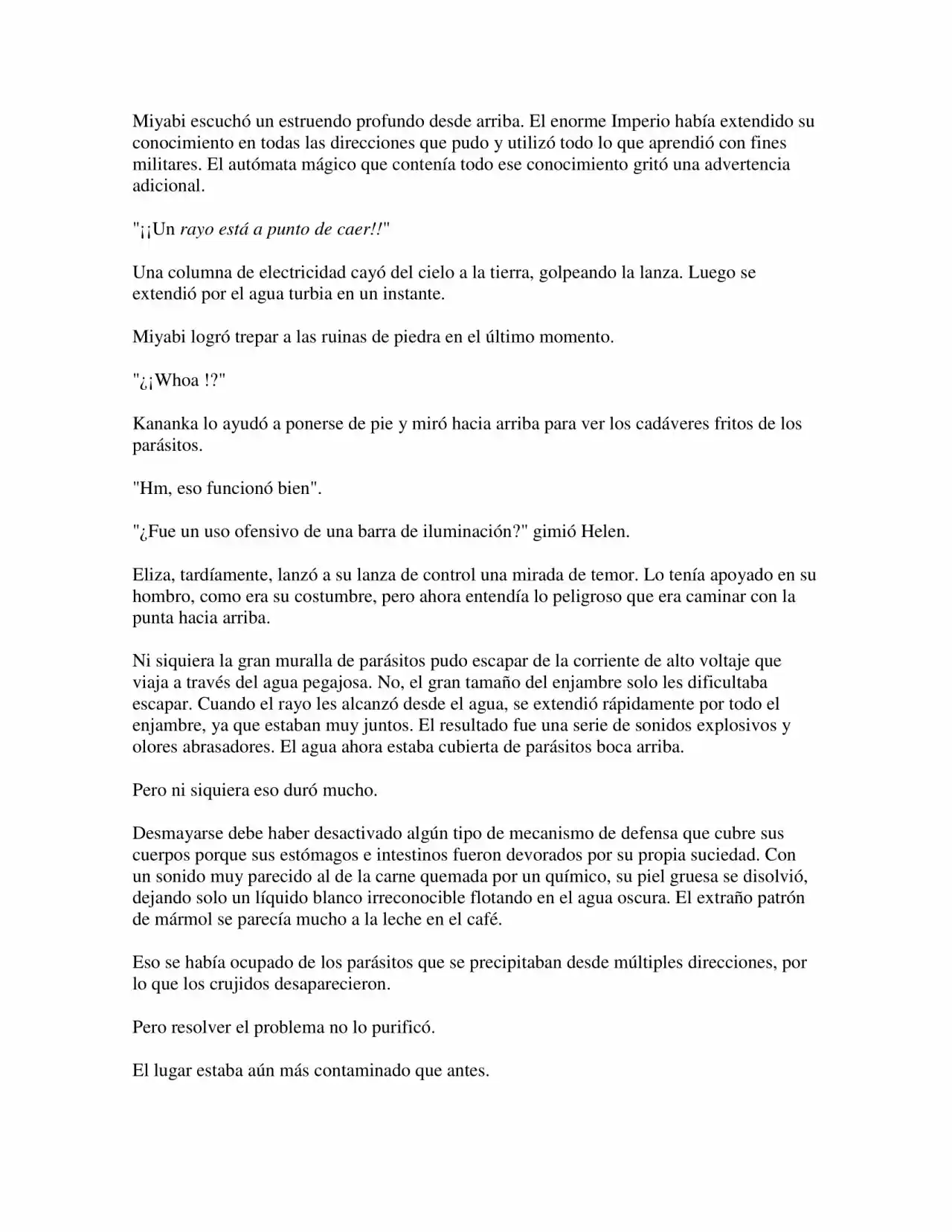 Miyabi escuchó un estruendo profundo desde arriba. El enorme Imperio había extendido su conocimiento en todas las direcciones que pudo y utilizó todo lo que aprendió con fines militares. El autómata mágico que contenía todo ese conocimiento gritó una advertencia adicional.

"¡¡Un rayo está a punto de caer!!"

Una columna de electricidad cayó del cielo a la tierra, golpeando la lanza. Luego se extendió por el agua turbia en un instante.

Miyabi logró trepar a las ruinas de piedra en el último momento.

"¿¡Whoa !?"

Kananka lo ayudó a ponerse de pie y miró hacia arriba para ver los cadáveres fritos de los parásitos.

"Hm, eso funcionó bien".

"¿Fue un uso ofensivo de una barra de iluminación?" gimió Helen.

Eliza, tardíamente, lanzó a su lanza de control una mirada de temor. Lo tenía apoyado en su hombro, como era su costumbre, pero ahora entendía lo peligroso que era caminar con la punta hacia arriba.

Ni siquiera la gran muralla de parásitos pudo escapar de la corriente de alto voltaje que viaja a través del agua pegajosa. No, el gran tamaño del enjambre solo les dificultaba escapar. Cuando el rayo les alcanzó desde el agua, se extendió rápidamente por todo el enjambre, ya que estaban muy juntos. El resultado fue una serie de sonidos explosivos y olores abrasadores. El agua ahora estaba cubierta de parásitos boca arriba.

Pero ni siquiera eso duró mucho.

Desmayarse debe haber desactivado algún tipo de mecanismo de defensa que cubre sus cuerpos porque sus estómagos e intestinos fueron devorados por su propia suciedad. Con un sonido muy parecido al de la carne quemada por un químico, su piel gruesa se disolvió, dejando solo un líquido blanco irreconocible flotando en el agua oscura. El extraño patrón de mármol se parecía mucho a la leche en el café.

Eso se había ocupado de los parásitos que se precipitaban desde múltiples direcciones, por lo que los crujidos desaparecieron.

Pero resolver el problema no lo purificó.

El lugar estaba aún más contaminado que antes.